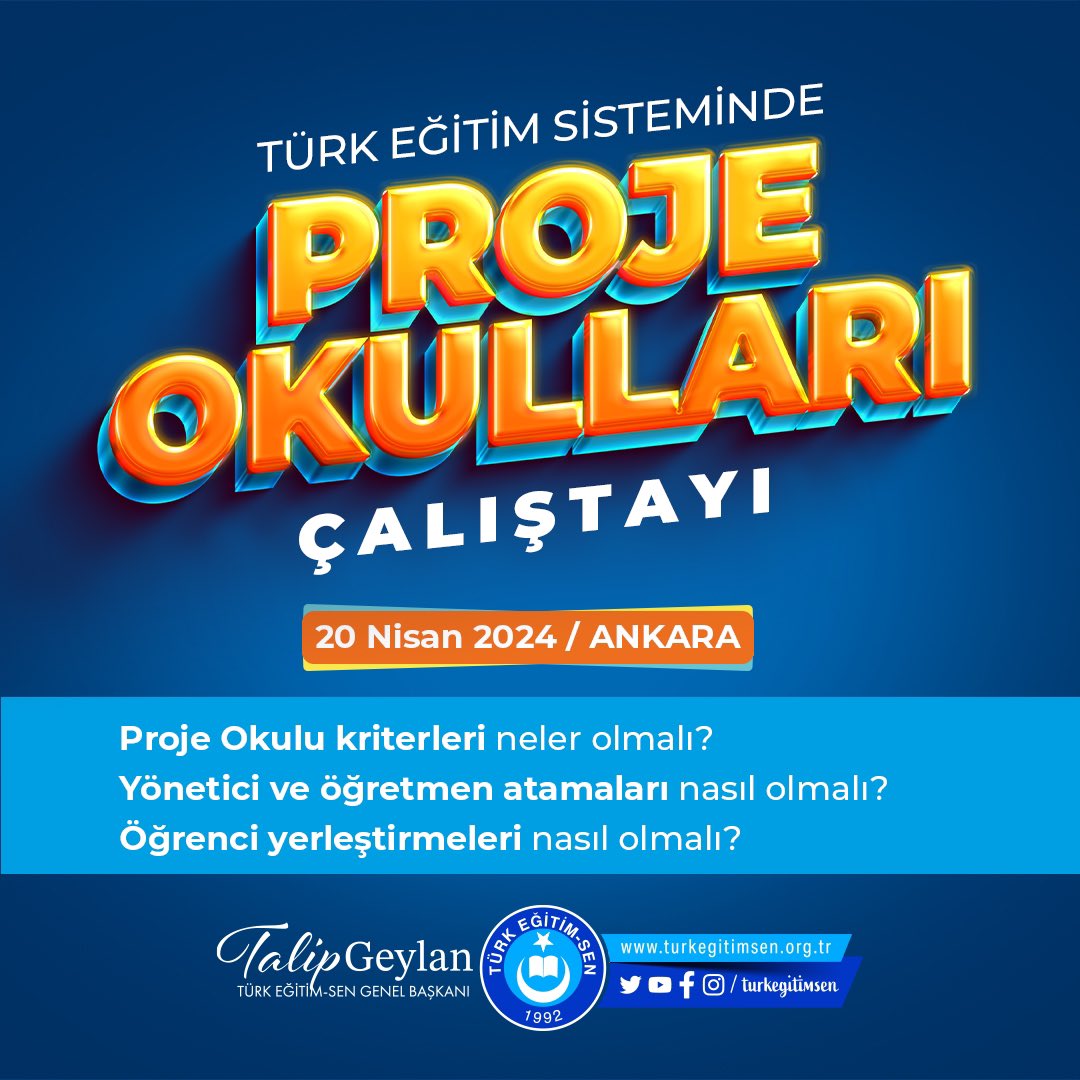 TÜRK EĞİTİM SİSTEMİNDE
PROJE OKULLARI
ÇALIŞTAYI

20 Nisan 2024 / ANKARA

Proje Okulu kriterleri neler olmalı?
Yönetici ve öğretmen atamaları nasıl olmalı?
Öğrenci yerleştirmeleri nasıl olmalı?

Talip Geylan
TÜRK EĞİTİM-SEN GENEL BAŞKANI

TÜRK EĞİTİM-SEN
1992

www.turkegitimsen.org.tr
/ turkegitimsen